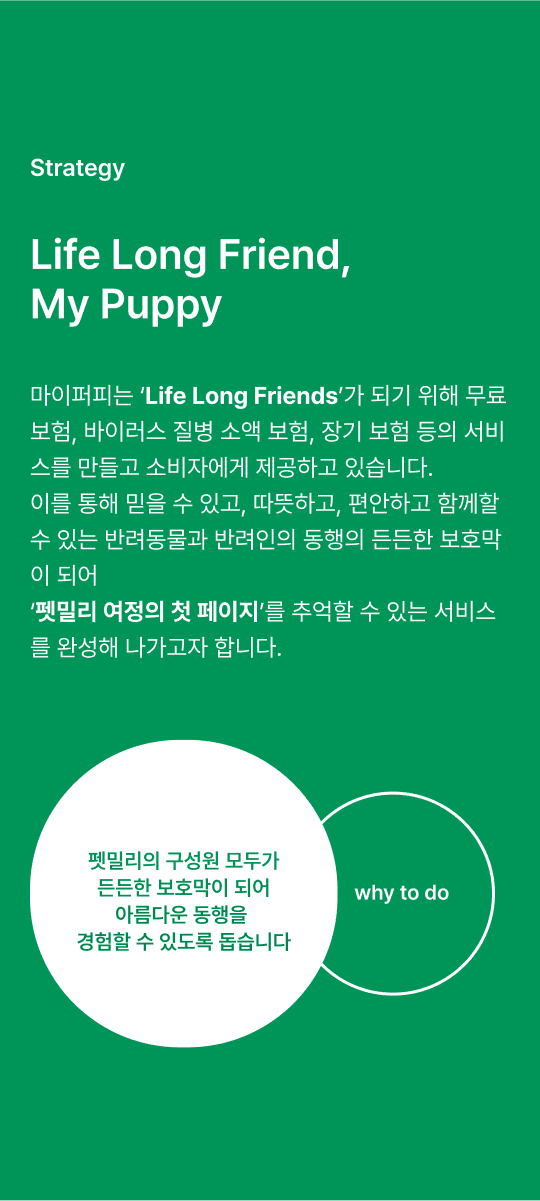 Strategy

Life Long Friend,
My Puppy

마이퍼피는 'Life Long Friends'가 되기 위해 무료 보험, 바이러스 질병 소액 보험, 장기 보험 등의 서비스를 만들고 소비자에게 제공하고 있습니다.
이를 통해 믿을 수 있고, 따뜻하고, 편안하고 함께할 수 있는 반려동물과 반려인의 동행의 든든한 보호막이 되어
'펫밀리 여정의 첫 페이지'를 추억할 수 있는 서비스를 완성해 나가고자 합니다.

펫밀리의 구성원 모두가
든든한 보호막이 되어
아름다운 동행을
경험할 수 있도록 돕습니다

why to do